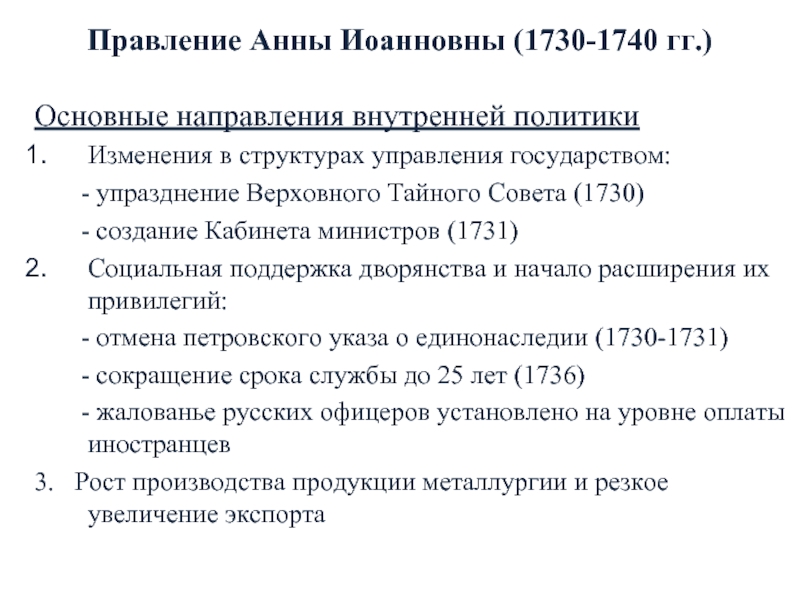 Правление Анны Иоанновны (1730-1740 гг.)

Основные направления внутренней политики

1. Изменения в структурах управления государством:

- упразднение Верховного Тайного Совета (1730)

- создание Кабинета министров (1731)

2. Социальная поддержка дворянства и начало расширения их привилегий:

- отмена петровского указа о единонаследии (1730-1731)

- сокращение срока службы до 25 лет (1736)

- жалованье русских офицеров установлено на уровне оплаты иностранцев

3. Рост производства продукции металлургии и резкое увеличение экспорта